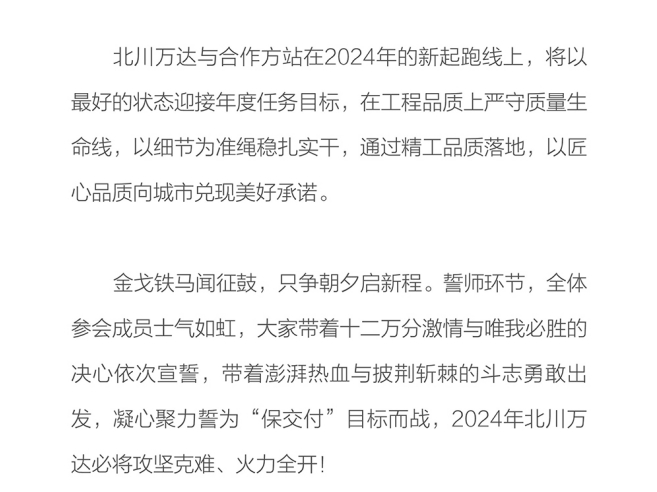 北川万达与合作方站在2024年的新起跑线上，将以最好的状态迎接年度任务目标，在工程品质上严守质量生命线，以细节为准绳稳扎实干，通过精工品质落地，以匠心品质向城市兑现美好承诺。

金戈铁马闻征鼓，只争朝夕启新程。誓师环节，全体参会成员士气如虹，大家带着十二万分激情与唯我必胜的决心依次宣誓，带着澎湃热血与披荆斩棘的斗志勇敢出发，凝心聚力誓为“保交付”目标而战，2024年北川万达必将攻坚克难、火力全开!